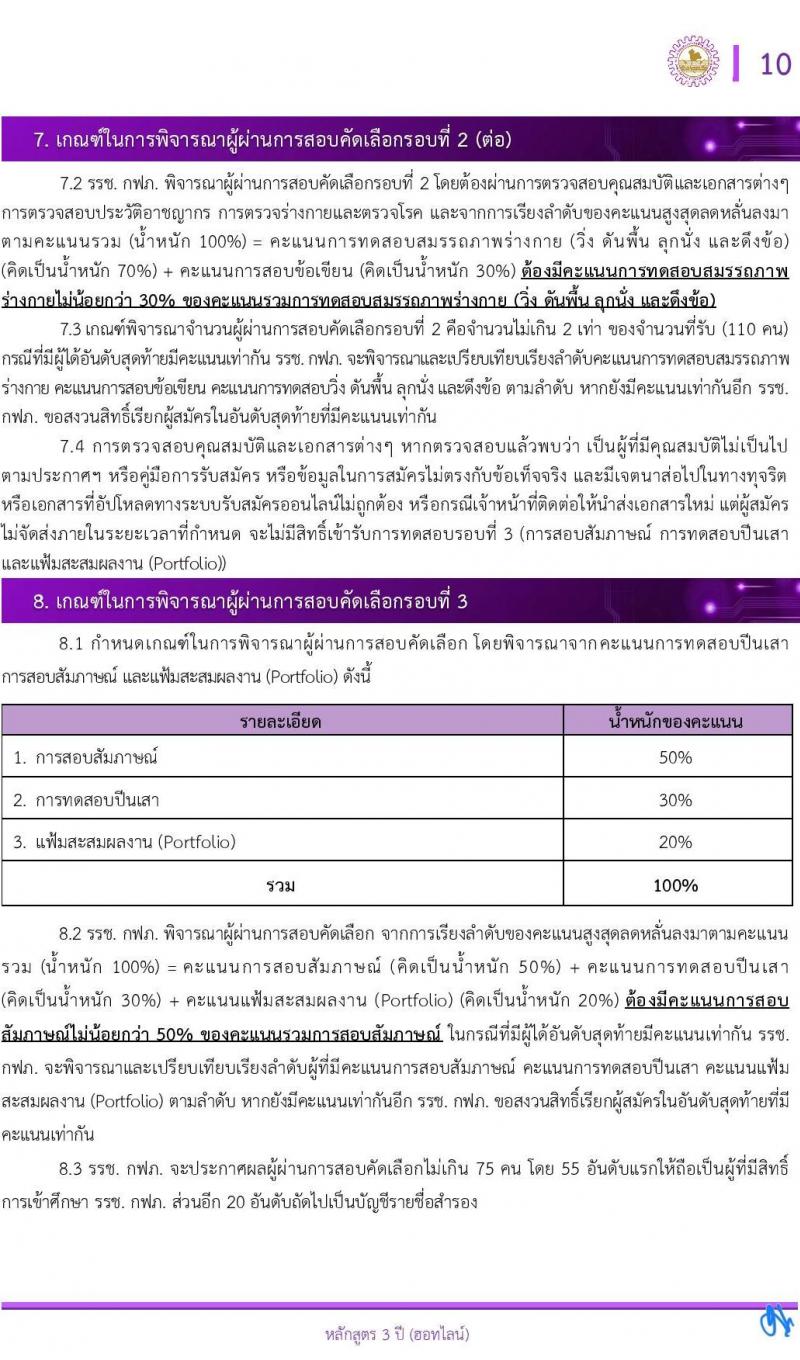 10

7. เกณฑ์ในการพิจารณาผู้ผ่านการสอบคัดเลือกรอบที่ 2 (ต่อ)

7.2 รรช. กฟภ. พิจารณาผู้ผ่านการสอบคัดเลือกรอบที่ 2 โดยต้องผ่านการตรวจสอบคุณสมบัติและเอกสารต่างๆ การตรวจสอบประวัติอาชญากร การตรวจร่างกายและตรวจโรค และจากการเรียงลำดับของคะแนนสูงสุดลดหลั่นลงมาตามคะแนนรวม (น้ำหนัก 100%) = คะแนนการทดสอบสมรรถภาพร่างกาย (วิ่ง ดันพื้น ลุกนั่ง และดึงข้อ) (คิดเป็นน้ำหนัก 70%) + คะแนนการสอบข้อเขียน (คิดเป็นน้ำหนัก 30%) ต้องมีคะแนนการทดสอบสมรรถภาพร่างกายไม่น้อยกว่า 30% ของคะแนนรวมการทดสอบสมรรถภาพร่างกาย (วิ่ง ดันพื้น ลุกนั่ง และดึงข้อ)

7.3 เกณฑ์พิจารณาจำนวนผู้ผ่านการสอบคัดเลือกรอบที่ 2 คือจำนวนไม่เกิน 2 เท่า ของจำนวนที่รับ (110 คน) กรณีที่มีผู้ได้อันดับสุดท้ายมีคะแนนเท่ากัน รรช. กฟภ. จะพิจารณาและเปรียบเทียบเรียงลำดับคะแนนการทดสอบสมรรถภาพร่างกาย คะแนนการสอบข้อเขียน คะแนนการทดสอบวิ่ง ดันพื้น ลุกนั่ง และดึงข้อ ตามลำดับ หากยังมีคะแนนเท่ากันอีก รรช. กฟภ. ขอสงวนสิทธิ์เรียกผู้สมัครในอันดับสุดท้ายที่มีคะแนนเท่ากัน

7.4 การตรวจสอบคุณสมบัติและเอกสารต่างๆ หากตรวจสอบแล้วพบว่า เป็นผู้ที่มีคุณสมบัติไม่เป็นไปตามประกาศฯ หรือคู่มือการรับสมัคร หรือข้อมูลในการสมัครไม่ตรงกับข้อเท็จจริง และมีเจตนาส่อไปในทางทุจริต หรือเอกสารที่อัปโหลดทางระบบรับสมัครออนไลน์ไม่ถูกต้อง หรือกรณีเจ้าหน้าที่ติดต่อให้นำส่งเอกสารใหม่ แต่ผู้สมัครไม่จัดส่งภายในระยะเวลาที่กำหนด จะไม่มีสิทธิ์เข้ารับการทดสอบรอบที่ 3 (การสอบสัมภาษณ์ การทดสอบปีนเสา และแฟ้มสะสมผลงาน (Portfolio))

8. เกณฑ์ในการพิจารณาผู้ผ่านการสอบคัดเลือกรอบที่ 3

8.1 กำหนดเกณฑ์ในการพิจารณาผู้ผ่านการสอบคัดเลือก โดยพิจารณาจากคะแนนการทดสอบปีนเสา การสอบสัมภาษณ์ และแฟ้มสะสมผลงาน (Portfolio) ดังนี้

| รายละเอียด | น้ำหนักของคะแนน |
|---|---|
| 1. การสอบสัมภาษณ์ | 50% |
| 2. การทดสอบปีนเสา | 30% |
| 3. แฟ้มสะสมผลงาน (Portfolio) | 20% |
| รวม | 100% |

8.2 รรช. กฟภ. พิจารณาผู้ผ่านการสอบคัดเลือก จากการเรียงลำดับของคะแนนสูงสุดลดหลั่นลงมาตามคะแนนรวม (น้ำหนัก 100%) = คะแนนการสอบสัมภาษณ์ (คิดเป็นน้ำหนัก 50%) + คะแนนการทดสอบปีนเสา (คิดเป็นน้ำหนัก 30%) + คะแนนแฟ้มสะสมผลงาน (Portfolio) (คิดเป็นน้ำหนัก 20%) ต้องมีคะแนนการสอบสัมภาษณ์ไม่น้อยกว่า 50% ของคะแนนรวมการสอบสัมภาษณ์ ในกรณีที่มีผู้ได้อันดับสุดท้ายมีคะแนนเท่ากัน รรช. กฟภ. จะพิจารณาและเปรียบเทียบเรียงลำดับผู้ที่มีคะแนนการสอบสัมภาษณ์ คะแนนการทดสอบปีนเสา คะแนนแฟ้มสะสมผลงาน (Portfolio) ตามลำดับ หากยังมีคะแนนเท่ากันอีก รรช. กฟภ. ขอสงวนสิทธิ์เรียกผู้สมัครในอันดับสุดท้ายที่มีคะแนนเท่ากัน

8.3 รรช. กฟภ. จะประกาศผลผู้ผ่านการสอบคัดเลือกไม่เกิน 75 คน โดย 55 อันดับแรกให้ถือเป็นผู้ที่มีสิทธิ์การเข้าศึกษา รรช. กฟภ. ส่วนอีก 20 อันดับถัดไปเป็นบัญชีรายชื่อสำรอง

หลักสูตร 3 ปี (ฮอทไลน์)